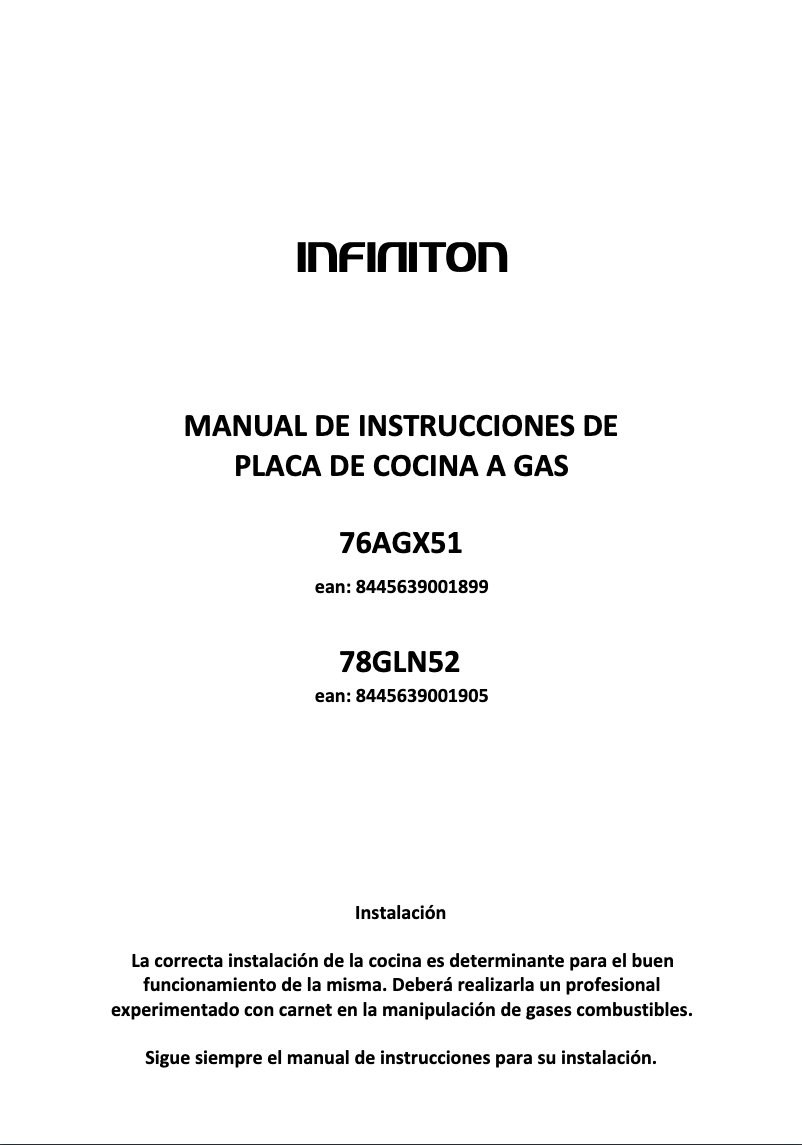 INFINITON

MANUAL DE INSTRUCCIONES DE PLACA DE COCINA A GAS

76AGX51

ean: 8445639001899

78GLN52

ean: 8445639001905

Instalación

La correcta instalación de la cocina es determinante para el buen funcionamiento de la misma. Deberá realizarla un profesional experimentado con carnet en la manipulación de gases combustibles.

Sigue siempre el manual de instrucciones para su instalación.